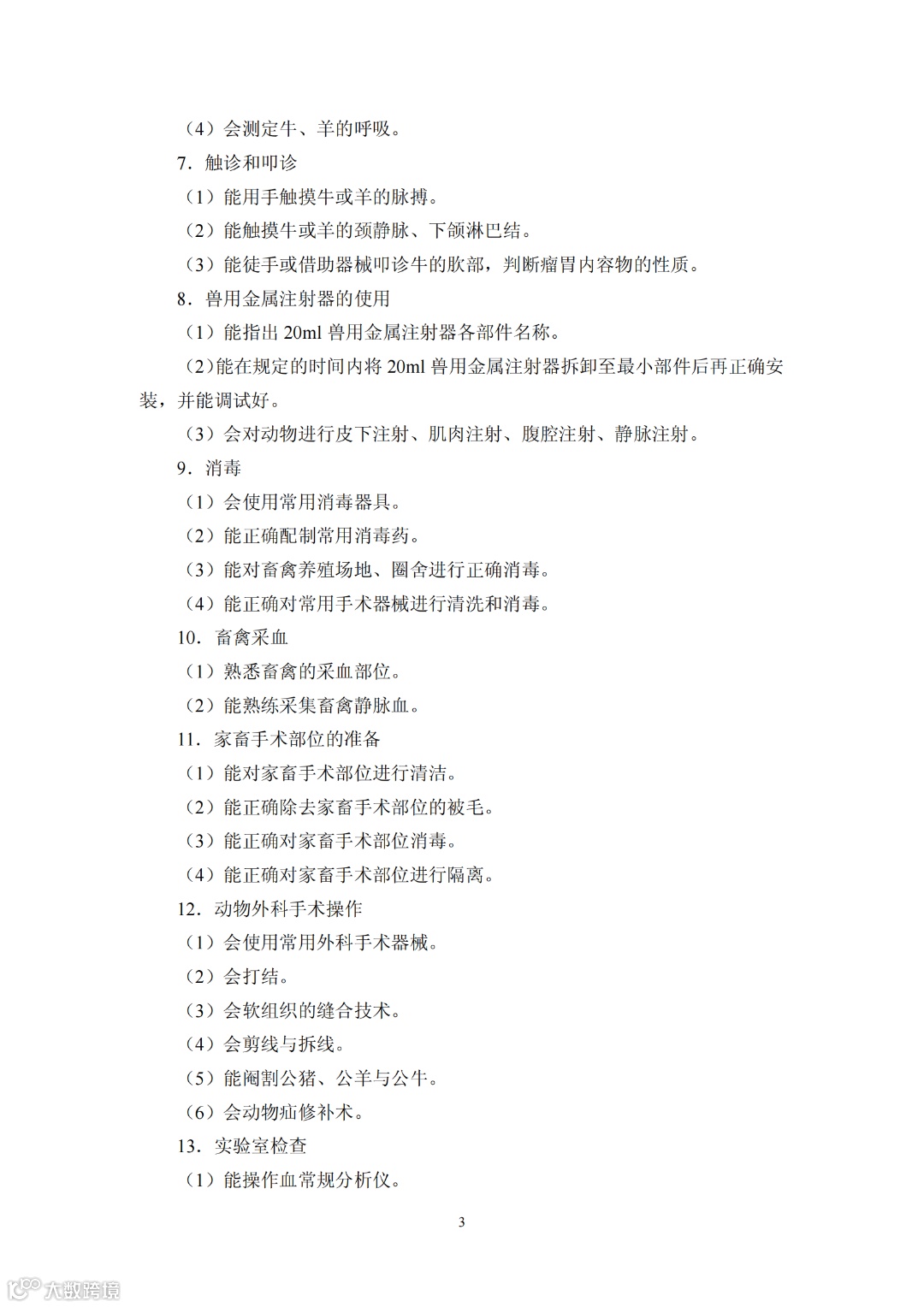 （4）会测定牛、羊的呼吸。

7．触诊和叩诊

（1）能用手触摸牛或羊的脉搏。

（2）能触摸牛或羊的颈静脉、下颌淋巴结。

（3）能徒手或借助器械叩诊牛的肷部，判断瘤胃内容物的性质。

8．兽用金属注射器的使用

（1）能指出 20ml 兽用金属注射器各部件名称。

（2）能在规定的时间内将 20ml 兽用金属注射器拆卸至最小部件后再正确安装，并能调试好。

（3）会对动物进行皮下注射、肌肉注射、腹腔注射、静脉注射。

9．消毒

（1）会使用常用消毒器具。

（2）能正确配制常用消毒药。

（3）能对畜禽养殖场地、圈舍进行正确消毒。

（4）能正确对常用手术器械进行清洗和消毒。

10．畜禽采血

（1）熟悉畜禽的采血部位。

（2）能熟练采集畜禽静脉血。

11．家畜手术部位的准备

（1）能对家畜手术部位进行清洁。

（2）能正确除去家畜手术部位的被毛。

（3）能正确对家畜手术部位消毒。

（4）能正确对家畜手术部位进行隔离。

12．动物外科手术操作

（1）会使用常用外科手术器械。

（2）会打结。

（3）会软组织的缝合技术。

（4）会剪线与拆线。

（5）能阉割公猪、公羊与公牛。

（6）会动物疝修补术。

13．实验室检查

（1）能操作血常规分析仪。

3

大数跨境